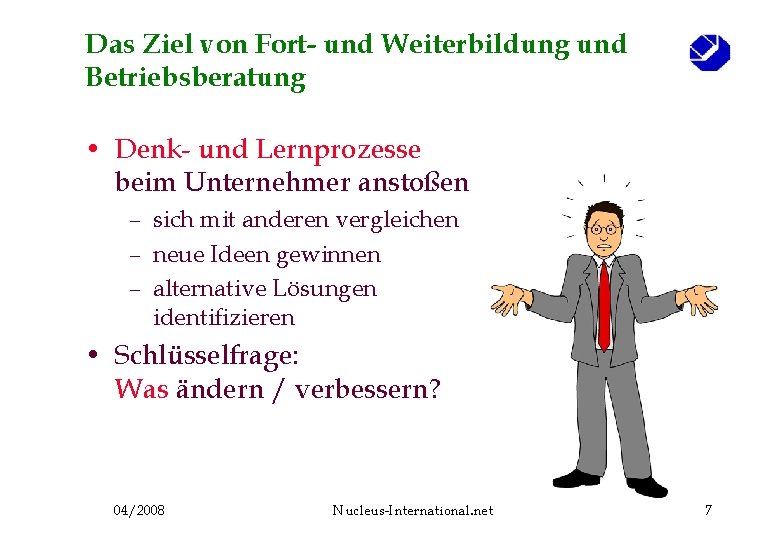 Das Ziel von Fort- und Weiterbildung und Betriebsberatung

• Denk- und Lernprozesse beim Unternehmer anstoßen
  – sich mit anderen vergleichen
  – neue Ideen gewinnen
  – alternative Lösungen identifizieren
• Schlüsselfrage: Was ändern / verbessern?

04/2008
Nucleus-International.net
7